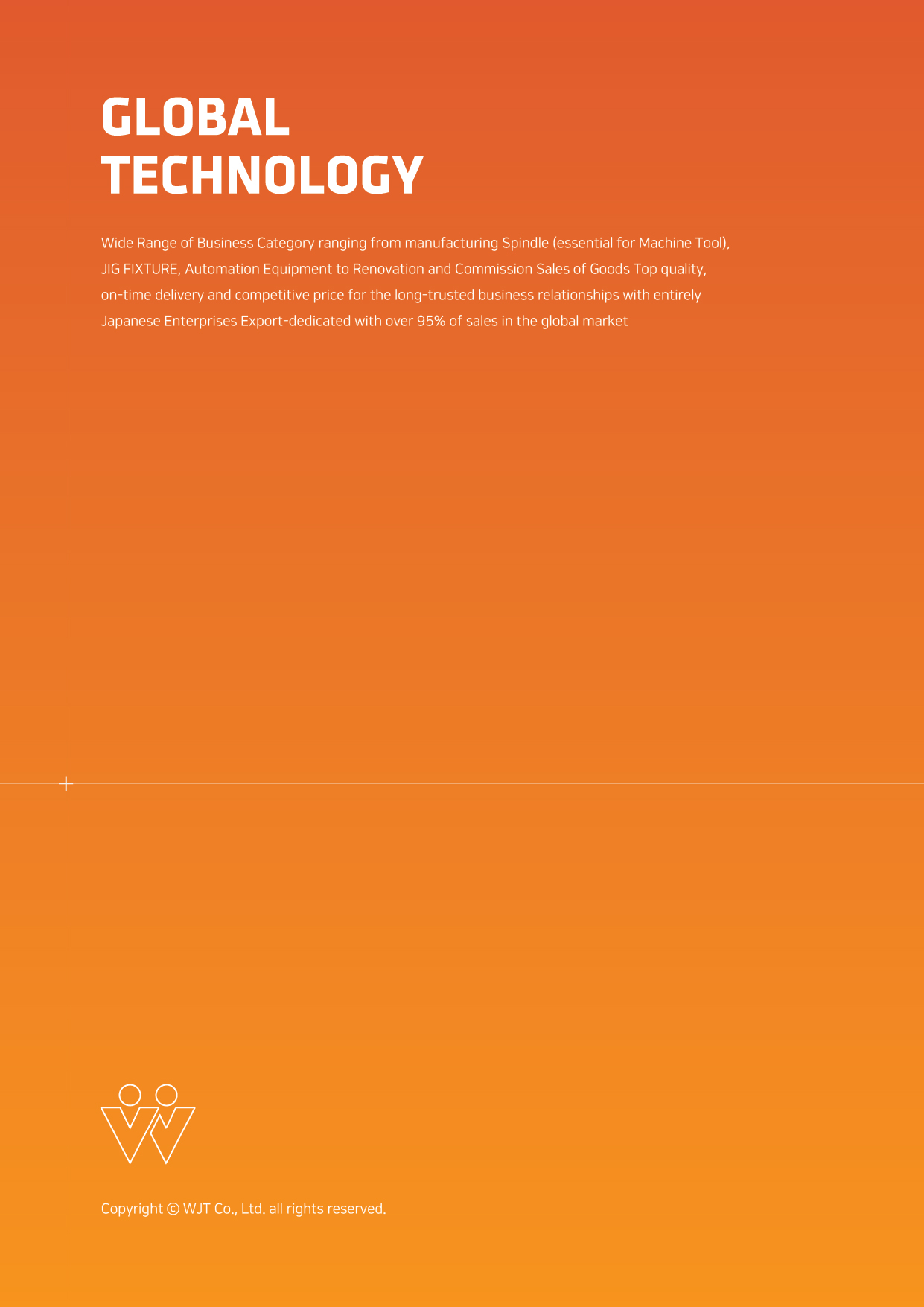 GLOBAL
TECHNOLOGY

Wide Range of Business Category ranging from manufacturing Spindle (essential for Machine Tool), JIG FIXTURE, Automation Equipment to Renovation and Commission Sales of Goods Top quality, on-time delivery and competitive price for the long-trusted business relationships with entirely Japanese Enterprises Export-dedicated with over 95% of sales in the global market

Copyright © WJT Co., Ltd. all rights reserved.